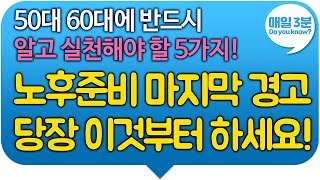 50대 60대에 반드시
알고 실천해야 할 5가지!

매일 3분
Do you know?

노후준비 마지막 경고
당장 이것부터 하세요!